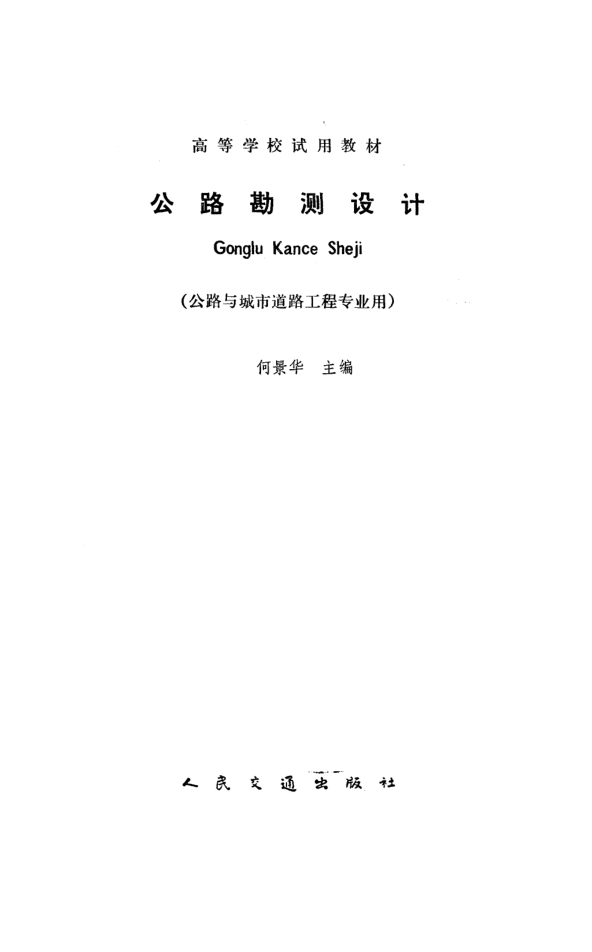 高等学校试用教材

公路勘测设计

Gonglu Kance Sheji

(公路与城市道路工程专业用)

何景华 主编

人民交通出版社